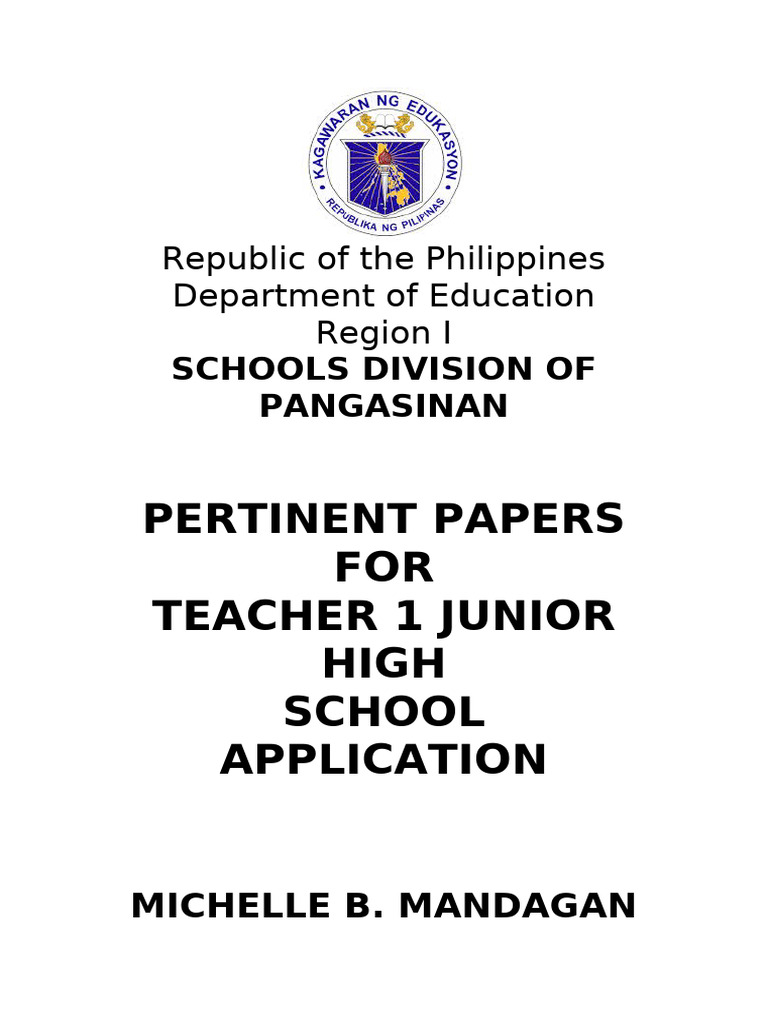 KAGAWARAN NG EDUKASYON
REPUBLIKA NG PILIPINAS

Republic of the Philippines
Department of Education
Region I
SCHOOLS DIVISION OF PANGASINAN

PERTINENT PAPERS FOR
TEACHER 1 JUNIOR HIGH SCHOOL APPLICATION

MICHELLE B. MANDAGAN